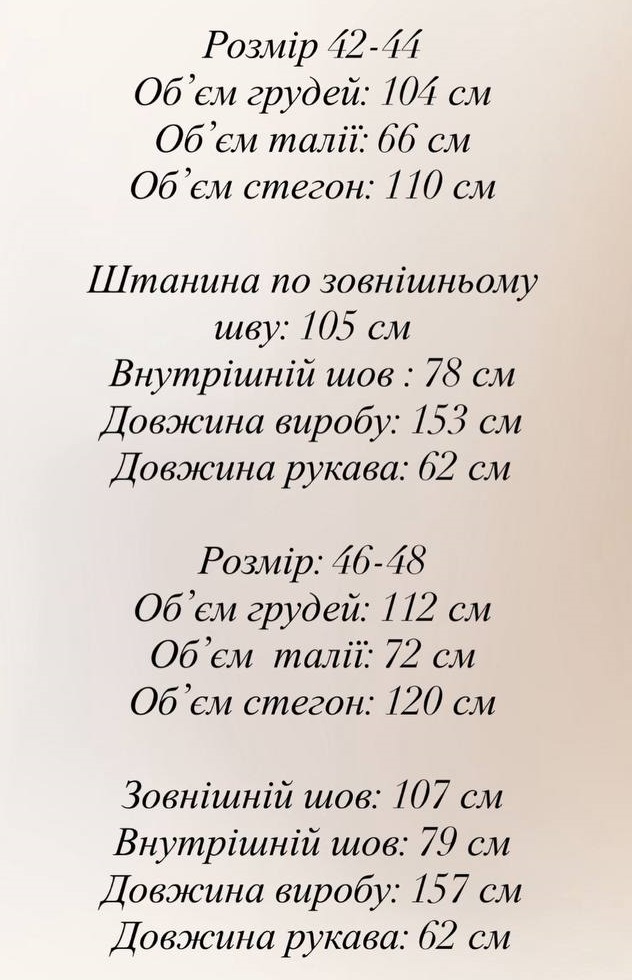 Розмір 42-44
Об'єм грудей: 104 см
Об'єм талії: 66 см
Об'єм стегон: 110 см

Штанина по зовнішньому шву: 105 см
Внутрішній шов : 78 см
Довжина виробу: 153 см
Довжина рукава: 62 см

Розмір: 46-48
Об'єм грудей: 112 см
Об'єм талії: 72 см
Об'єм стегон: 120 см

Зовнішній шов: 107 см
Внутрішній шов: 79 см
Довжина виробу: 157 см
Довжина рукава: 62 см